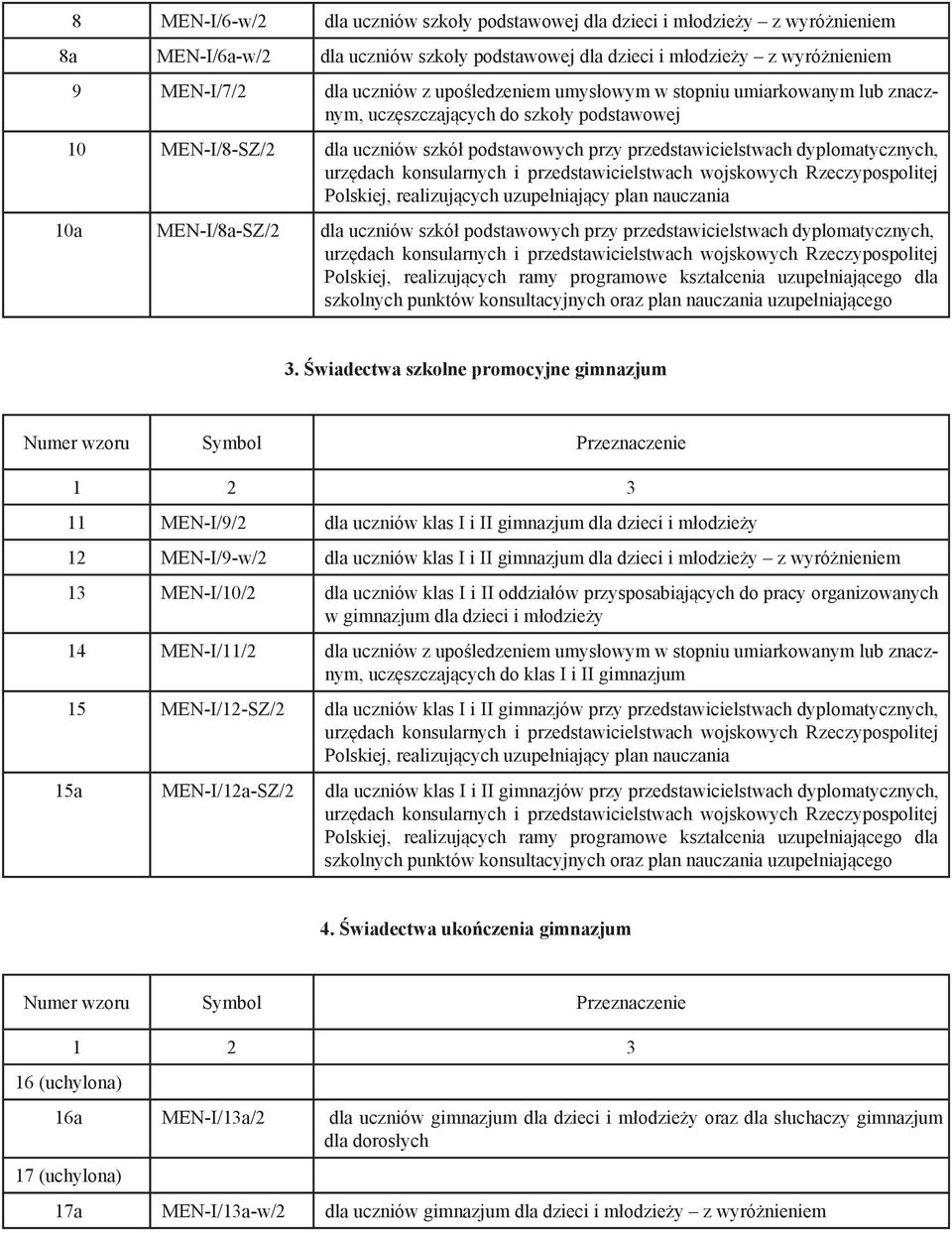 | | | |
|---|---|---|
| 8 | MEN-I/6-w/2 | dla uczniów szkoły podstawowej dla dzieci i młodzieży – z wyróżnieniem |
| 8a | MEN-I/6a-w/2 | dla uczniów szkoły podstawowej dla dzieci i młodzieży – z wyróżnieniem |
| 9 | MEN-I/7/2 | dla uczniów z upośledzeniem umysłowym w stopniu umiarkowanym lub znacznym, uczęszczających do szkoły podstawowej |
| 10 | MEN-I/8-SZ/2 | dla uczniów szkół podstawowych przy przedstawicielstwach dyplomatycznych, urzędach konsularnych i przedstawicielstwach wojskowych Rzeczypospolitej Polskiej, realizujących uzupełniający plan nauczania |
| 10a | MEN-I/8a-SZ/2 | dla uczniów szkół podstawowych przy przedstawicielstwach dyplomatycznych, urzędach konsularnych i przedstawicielstwach wojskowych Rzeczypospolitej Polskiej, realizujących ramy programowe kształcenia uzupełniającego dla szkolnych punktów konsultacyjnych oraz plan nauczania uzupełniającego |

3. Świadectwa szkolne promocyjne gimnazjum

| Numer wzoru | Symbol | Przeznaczenie |
|---|---|---|
| 1 | 2 | 3 |
| 11 | MEN-I/9/2 | dla uczniów klas I i II gimnazjum dla dzieci i młodzieży |
| 12 | MEN-I/9-w/2 | dla uczniów klas I i II gimnazjum dla dzieci i młodzieży – z wyróżnieniem |
| 13 | MEN-I/10/2 | dla uczniów klas I i II oddziałów przysposabiających do pracy organizowanych w gimnazjum dla dzieci i młodzieży |
| 14 | MEN-I/11/2 | dla uczniów z upośledzeniem umysłowym w stopniu umiarkowanym lub znacznym, uczęszczających do klas I i II gimnazjum |
| 15 | MEN-I/12-SZ/2 | dla uczniów klas I i II gimnazjów przy przedstawicielstwach dyplomatycznych, urzędach konsularnych i przedstawicielstwach wojskowych Rzeczypospolitej Polskiej, realizujących uzupełniający plan nauczania |
| 15a | MEN-I/12a-SZ/2 | dla uczniów klas I i II gimnazjów przy przedstawicielstwach dyplomatycznych, urzędach konsularnych i przedstawicielstwach wojskowych Rzeczypospolitej Polskiej, realizujących ramy programowe kształcenia uzupełniającego dla szkolnych punktów konsultacyjnych oraz plan nauczania uzupełniającego |

4. Świadectwa ukończenia gimnazjum

| Numer wzoru | Symbol | Przeznaczenie |
|---|---|---|
| 1 | 2 | 3 |
| 16 (uchylona) | | |
| 16a | MEN-I/13a/2 | dla uczniów gimnazjum dla dzieci i młodzieży oraz dla słuchaczy gimnazjum dla dorosłych |
| 17 (uchylona) | | |
| 17a | MEN-I/13a-w/2 | dla uczniów gimnazjum dla dzieci i młodzieży – z wyróżnieniem |